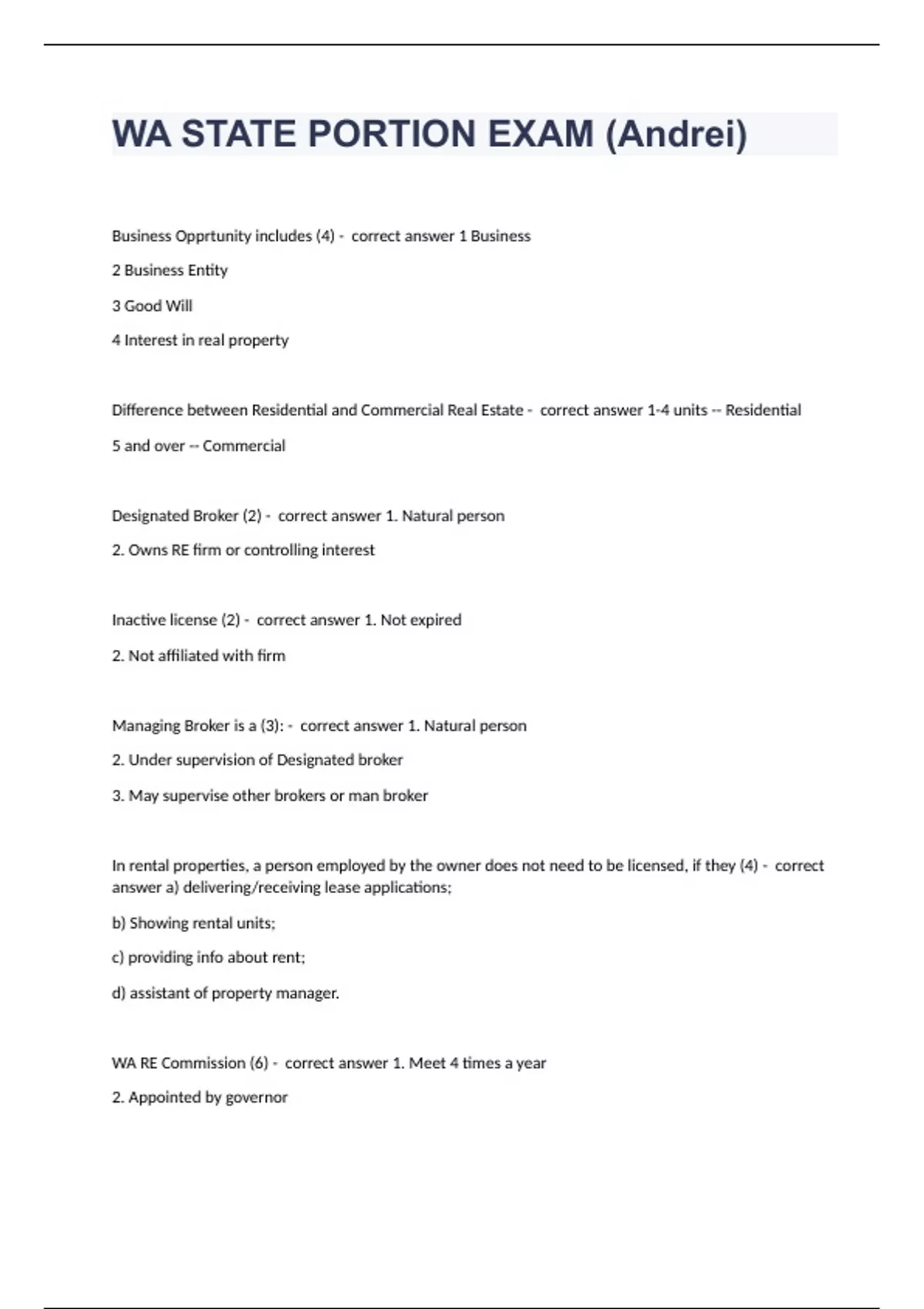 WA STATE PORTION EXAM (Andrei)

Business Opprtunity includes (4) - correct answer 1 Business

2 Business Entity

3 Good Will

4 Interest in real property

Difference between Residential and Commercial Real Estate - correct answer 1-4 units -- Residential

5 and over -- Commercial

Designated Broker (2) - correct answer 1. Natural person

2. Owns RE firm or controlling interest

Inactive license (2) - correct answer 1. Not expired

2. Not affiliated with firm

Managing Broker is a (3): - correct answer 1. Natural person

2. Under supervision of Designated broker

3. May supervise other brokers or man broker

In rental properties, a person employed by the owner does not need to be licensed, if they (4) - correct answer a) delivering/receiving lease applications;

b) Showing rental units;

c) providing info about rent;

d) assistant of property manager.

WA RE Commission (6) - correct answer 1. Meet 4 times a year

2. Appointed by governor